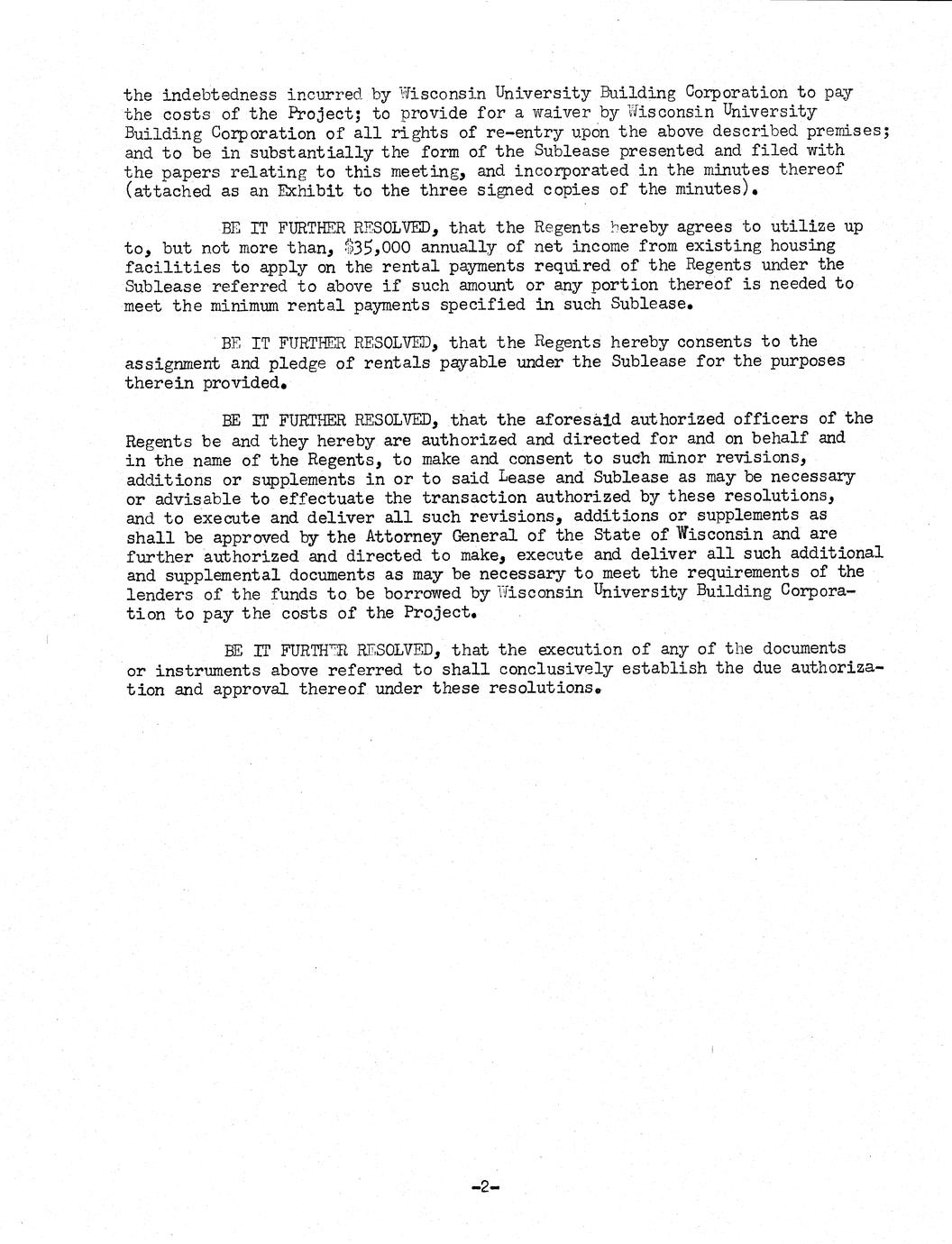 the indebtedness incurred by Wisconsin University Building Corporation to pay the costs of the Project; to provide for a waiver by Wisconsin University Building Corporation of all rights of re-entry upon the above described premises; and to be in substantially the form of the Sublease presented and filed with the papers relating to this meeting, and incorporated in the minutes thereof (attached as an Exhibit to the three signed copies of the minutes).

BE IT FURTHER RESOLVED, that the Regents hereby agrees to utilize up to, but not more than, $35,000 annually of net income from existing housing facilities to apply on the rental payments required of the Regents under the Sublease referred to above if such amount or any portion thereof is needed to meet the minimum rental payments specified in such Sublease.

BE IT FURTHER RESOLVED, that the Regents hereby consents to the assignment and pledge of rentals payable under the Sublease for the purposes therein provided.

BE IT FURTHER RESOLVED, that the aforesaid authorized officers of the Regents be and they hereby are authorized and directed for and on behalf and in the name of the Regents, to make and consent to such minor revisions, additions or supplements in or to said Lease and Sublease as may be necessary or advisable to effectuate the transaction authorized by these resolutions, and to execute and deliver all such revisions, additions or supplements as shall be approved by the Attorney General of the State of Wisconsin and are further authorized and directed to make, execute and deliver all such additional and supplemental documents as may be necessary to meet the requirements of the lenders of the funds to be borrowed by Wisconsin University Building Corporation to pay the costs of the Project.

BE IT FURTHER RESOLVED, that the execution of any of the documents or instruments above referred to shall conclusively establish the due authorization and approval thereof under these resolutions.

-2-